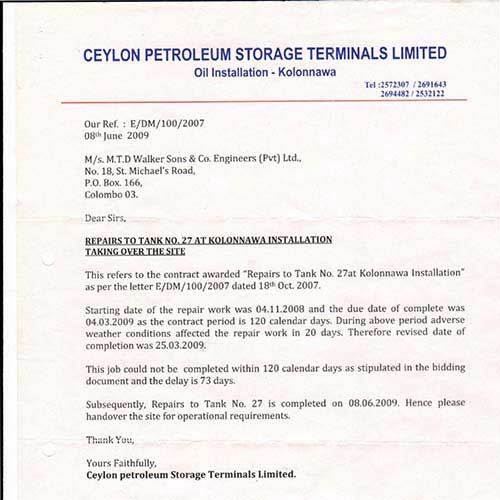 CEYLON PETROLEUM STORAGE TERMINALS LIMITED
Oil Installation - Kolonnawa

Tel :2572307 / 2691643
2694482 / 2532122

Our Ref. : E/DM/100/2007
08th June 2009

M/s. M.T.D Walker Sons & Co. Engineers (Pvt) Ltd.,
No. 18, St. Michael's Road,
P.O. Box. 166,
Colombo 03.

Dear Sirs,

REPAIRS TO TANK NO. 27 AT KOLONNAWA INSTALLATION
TAKING OVER THE SITE

This refers to the contract awarded "Repairs to Tank No. 27at Kolonnawa Installation" as per the letter E/DM/100/2007 dated 18th Oct. 2007.

Starting date of the repair work was 04.11.2008 and the due date of complete was 04.03.2009 as the contract period is 120 calendar days. During above period adverse weather conditions affected the repair work in 20 days. Therefore revised date of completion was 25.03.2009.

This job could not be completed within 120 calendar days as stipulated in the bidding document and the delay is 73 days.

Subsequently, Repairs to Tank No. 27 is completed on 08.06.2009. Hence please handover the site for operational requirements.

Thank You,

Yours Faithfully,
Ceylon petroleum Storage Terminals Limited.